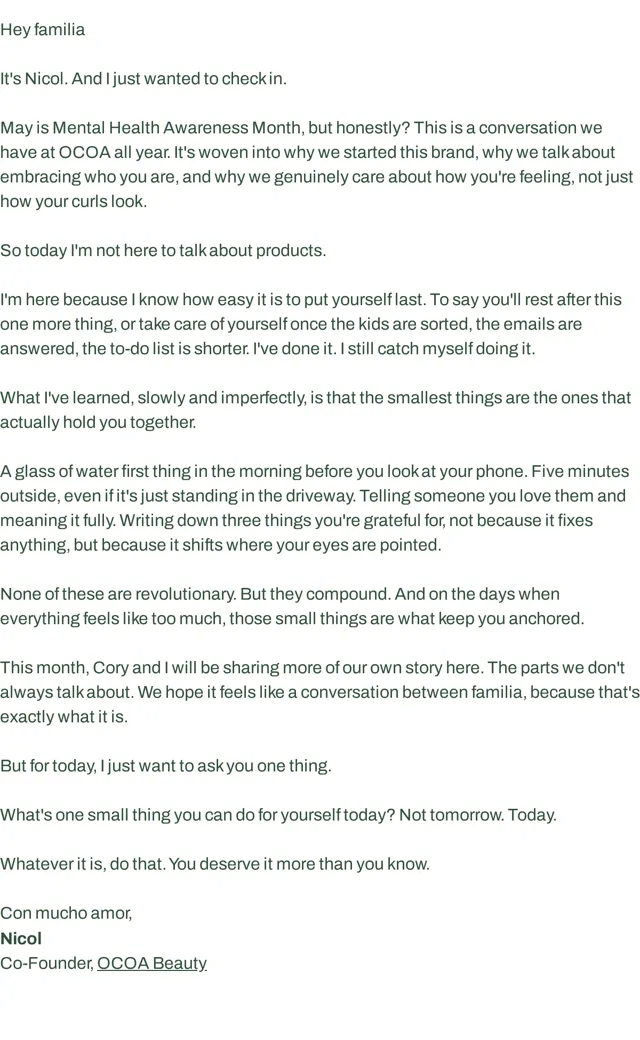 Hey familia

It's Nicol. And I just wanted to check in.

May is Mental Health Awareness Month, but honestly? This is a conversation we have at OCOA all year. It's woven into why we started this brand, why we talk about embracing who you are, and why we genuinely care about how you're feeling, not just how your curls look.

So today I'm not here to talk about products.

I'm here because I know how easy it is to put yourself last. To say you'll rest after this one more thing, or take care of yourself once the kids are sorted, the emails are answered, the to-do list is shorter. I've done it. I still catch myself doing it.

What I've learned, slowly and imperfectly, is that the smallest things are the ones that actually hold you together.

A glass of water first thing in the morning before you look at your phone. Five minutes outside, even if it's just standing in the driveway. Telling someone you love them and meaning it fully. Writing down three things you're grateful for, not because it fixes anything, but because it shifts where your eyes are pointed.

None of these are revolutionary. But they compound. And on the days when everything feels like too much, those small things are what keep you anchored.

This month, Cory and I will be sharing more of our own story here. The parts we don't always talk about. We hope it feels like a conversation between familia, because that's exactly what it is.

But for today, I just want to ask you one thing.

What's one small thing you can do for yourself today? Not tomorrow. Today.

Whatever it is, do that. You deserve it more than you know.

Con mucho amor,
Nicol
Co-Founder, OCOA Beauty